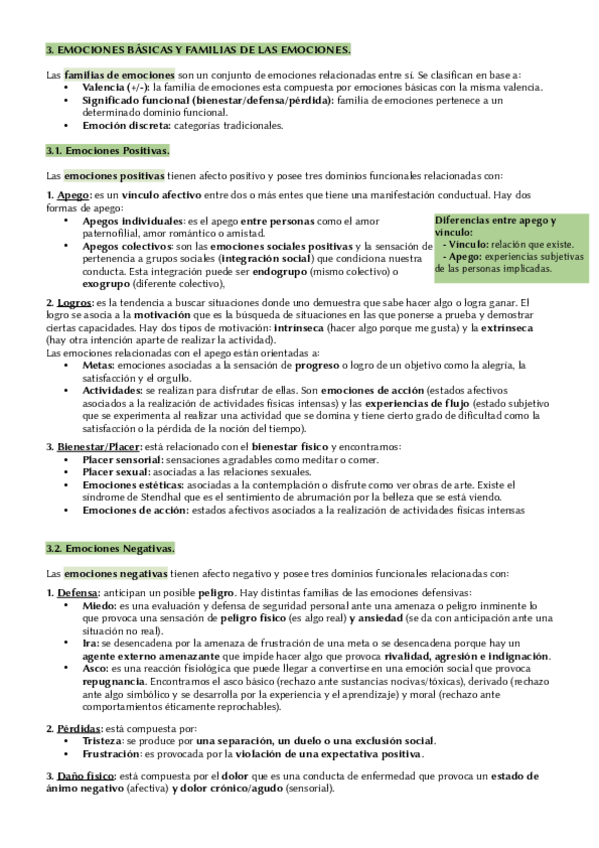 3. EMOCIONES BÁSICAS Y FAMILIAS DE LAS EMOCIONES.

Las familias de emociones son un conjunto de emociones relacionadas entre sí. Se clasifican en base a:
• Valencia (+/-): la familia de emociones esta compuesta por emociones básicas con la misma valencia.
• Significado funcional (bienestar/defensa/pérdida): familia de emociones pertenece a un determinado dominio funcional.
• Emoción discreta: categorías tradicionales.

3.1. Emociones Positivas.

Las emociones positivas tienen afecto positivo y posee tres dominios funcionales relacionadas con:

1. Apego: es un vínculo afectivo entre dos o más entes que tiene una manifestación conductual. Hay dos formas de apego:
• Apegos individuales: es el apego entre personas como el amor paternofilial, amor romántico o amistad.
• Apegos colectivos: son las emociones sociales positivas y la sensación de pertenencia a grupos sociales (integración social) que condiciona nuestra conducta. Esta integración puede ser endogrupo (mismo colectivo) o exogrupo (diferente colectivo),

Diferencias entre apego y vínculo:
- Vínculo: relación que existe.
- Apego: experiencias subjetivas de las personas implicadas.

2. Logros: es la tendencia a buscar situaciones donde uno demuestra que sabe hacer algo o logra ganar. El logro se asocia a la motivación que es la búsqueda de situaciones en las que ponerse a prueba y demostrar ciertas capacidades. Hay dos tipos de motivación: intrínseca (hacer algo porque me gusta) y la extrínseca (hay otra intención aparte de realizar la actividad).
Las emociones relacionadas con el apego están orientadas a:
• Metas: emociones asociadas a la sensación de progreso o logro de un objetivo como la alegría, la satisfacción y el orgullo.
• Actividades: se realizan para disfrutar de ellas. Son emociones de acción (estados afectivos asociados a la realización de actividades físicas intensas) y las experiencias de flujo (estado subjetivo que se experimenta al realizar una actividad que se domina y tiene cierto grado de dificultad como la satisfacción o la pérdida de la noción del tiempo).

3. Bienestar/Placer: está relacionado con el bienestar físico y encontramos:
• Placer sensorial: sensaciones agradables como meditar o comer.
• Placer sexual: asociadas a las relaciones sexuales.
• Emociones estéticas: asociadas a la contemplación o disfrute como ver obras de arte. Existe el síndrome de Stendhal que es el sentimiento de abrumación por la belleza que se está viendo.
• Emociones de acción: estados afectivos asociados a la realización de actividades físicas intensas

3.2. Emociones Negativas.

Las emociones negativas tienen afecto negativo y posee tres dominios funcionales relacionadas con:

1. Defensa: anticipan un posible peligro. Hay distintas familias de las emociones defensivas:
• Miedo: es una evaluación y defensa de seguridad personal ante una amenaza o peligro inminente lo que provoca una sensación de peligro físico (es algo real) y ansiedad (se da con anticipación ante una situación no real).
• Ira: se desencadena por la amenaza de frustración de una meta o se desencadena porque hay un agente externo amenazante que impide hacer algo que provoca rivalidad, agresión e indignación.
• Asco: es una reacción fisiológica que puede llegar a convertirse en una emoción social que provoca repugnancia. Encontramos el asco básico (rechazo ante sustancias nocivas/tóxicas), derivado (rechazo ante algo simbólico y se desarrolla por la experiencia y el aprendizaje) y moral (rechazo ante comportamientos éticamente reprochables).

2. Pérdidas: está compuesta por:
• Tristeza: se produce por una separación, un duelo o una exclusión social.
• Frustración: es provocada por la violación de una expectativa positiva.

3. Daño físico: está compuesta por el dolor que es una conducta de enfermedad que provoca un estado de ánimo negativo (afectiva) y dolor crónico/agudo (sensorial).